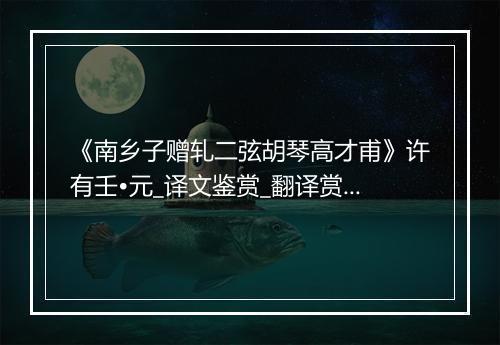 《南乡子赠轧二弦胡琴高才甫》许有壬•元_译文鉴赏_翻译赏...